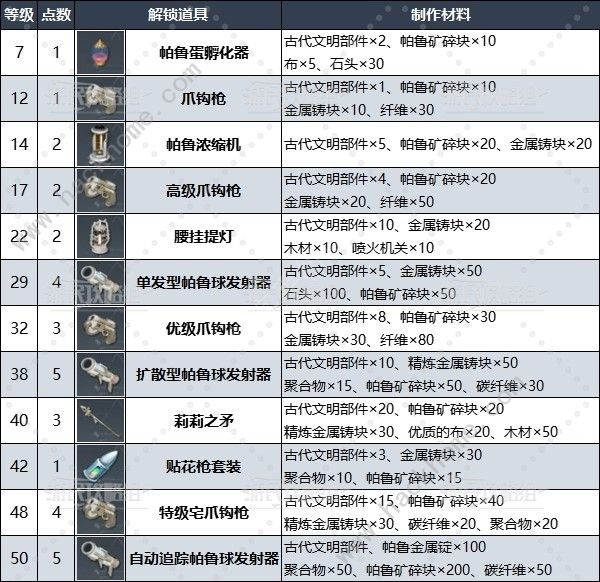 | 等级 | 点数 | 解锁道具 | 制作材料 |
|---|---|---|---|
| 7 | 1 | 帕鲁蛋孵化器 | 古代文明部件×2、帕鲁矿碎块×10 布×5、石头×30 |
| 12 | 1 | 爪钩枪 | 古代文明部件×1、帕鲁矿碎块×10 金属铸块×10、纤维×30 |
| 14 | 2 | 帕鲁浓缩机 | 古代文明部件×5、帕鲁矿碎块×20、金属铸块×20 |
| 17 | 2 | 高级爪钩枪 | 古代文明部件×4、帕鲁矿碎块×20 金属铸块×20、纤维×50 |
| 22 | 2 | 腰挂提灯 | 古代文明部件×10、金属铸块×20 木材×10、喷火机关×10 |
| 29 | 4 | 单发型帕鲁球发射器 | 古代文明部件×5、金属铸块×50 石头×100、帕鲁矿碎块×50 |
| 32 | 3 | 优级爪钩枪 | 古代文明部件×8、帕鲁矿碎块×30 金属铸块×30、纤维×80 |
| 38 | 5 | 扩散型帕鲁球发射器 | 古代文明部件×10、精炼金属铸块×50 聚合物×15、帕鲁矿碎块×50、碳纤维×30 |
| 40 | 3 | 莉莉之矛 | 古代文明部件×20、帕鲁矿碎块×20 精炼金属铸块×30、优质的布×20、木材×50 |
| 42 | 1 | 贴花枪套装 | 古代文明部件×3、金属铸块×30 聚合物×10、帕鲁矿碎块×15 |
| 48 | 4 | 特级宅爪钩枪 | 古代文明部件×15、帕鲁矿碎块×40 精炼金属铸块×30、碳纤维×20、聚合物×20 |
| 50 | 5 | 自动追踪帕鲁球发射器 | 古代文明部件、帕鲁金属锭×100 聚合物×50、帕鲁矿碎块×200、碳纤维×50 |